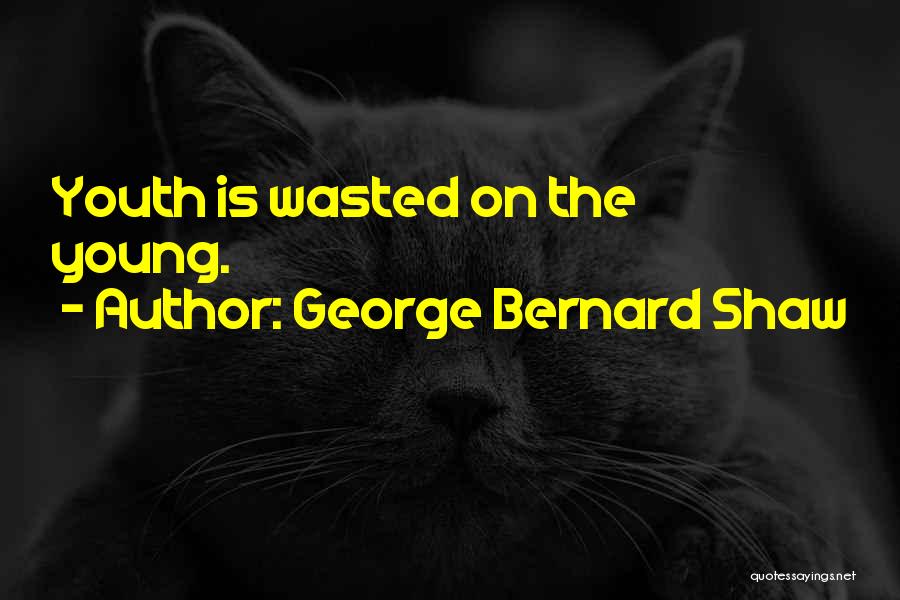 Youth is wasted on the young.
- Author: George Bernard Shaw

quotessayings.net